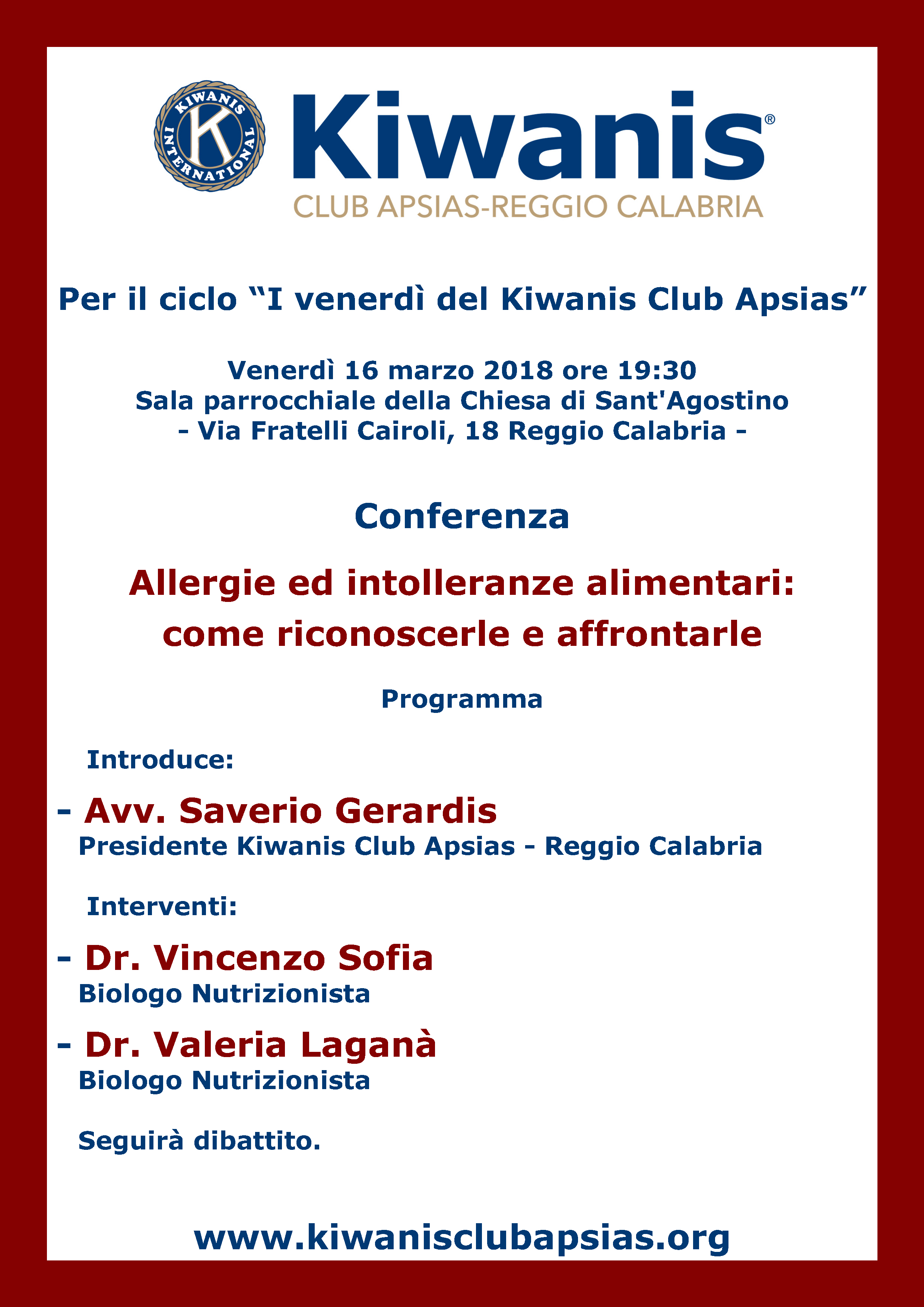 KIWANIS INTERNATIONAL K

Kiwanis®
CLUB APSIAS-REGGIO CALABRIA

Per il ciclo “I venerdì del Kiwanis Club Apsias”

Venerdì 16 marzo 2018 ore 19:30
Sala parrocchiale della Chiesa di Sant'Agostino
- Via Fratelli Cairoli, 18 Reggio Calabria -

Conferenza

Allergie ed intolleranze alimentari:
come riconoscerle e affrontarle

Programma

Introduce:

- Avv. Saverio Gerardis
Presidente Kiwanis Club Apsias - Reggio Calabria

Interventi:

- Dr. Vincenzo Sofia
Biologo Nutrizionista

- Dr. Valeria Laganà
Biologo Nutrizionista

Seguirà dibattito.

www.kiwanisclubapsias.org